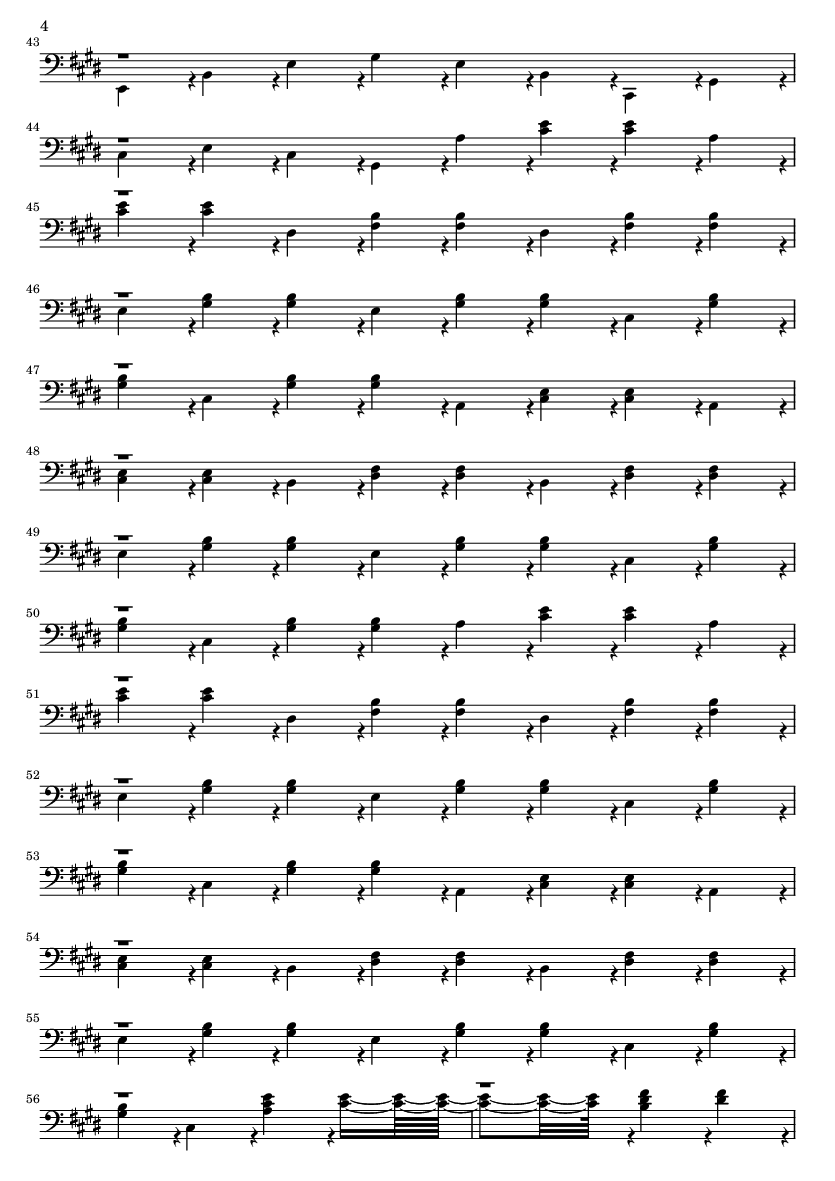 4

43

44

45

46

47

48

49

50

51

52

53

54

55

56